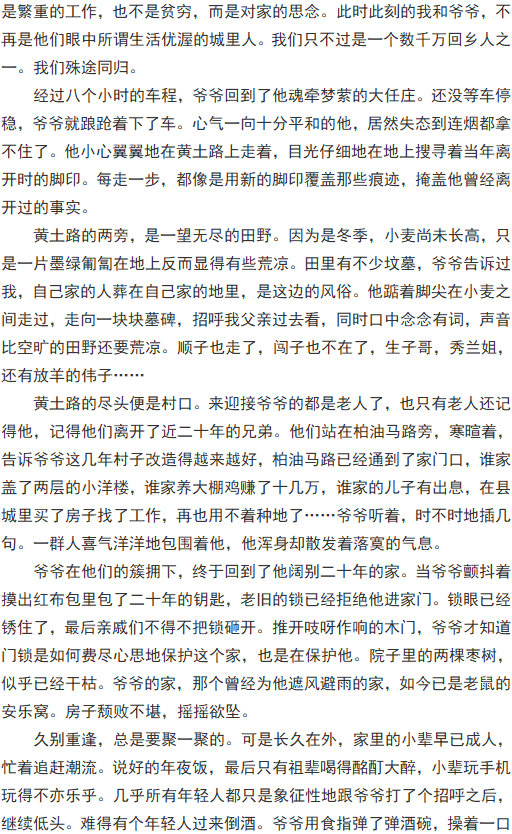 是繁重的工作，也不是贫穷，而是对家的思念。此时此刻的我和爷爷，不再是他们眼中所谓生活优渥的城里人。我们只不过是一个数千万回乡人之一。我们殊途同归。

经过八个小时的车程，爷爷回到了他魂牵梦萦的大任庄。还没等车停稳，爷爷就踉跄着下了车。心气一向十分平和的他，居然失态到连烟都拿不住了。他小心翼翼地在黄土路上走着，目光仔细地在地上搜寻着当年离开时的脚印。每走一步，都像是用新的脚印覆盖那些痕迹，掩盖他曾经离开过的事实。

黄土路的两旁，是一望无尽的田野。因为是冬季，小麦尚未长高，只是一片墨绿匍匐在地上反而显得有些荒凉。田里有不少坟墓，爷爷告诉过我，自己家的人葬在自己家的地里，是这边的风俗。他踮着脚尖在小麦之间走过，走向一块块墓碑，招呼我父亲过去看，同时口中念念有词，声音比空旷的田野还要荒凉。顺子也走了，闯子也不在了，生子哥，秀兰姐，还有放羊的伟子……

黄土路的尽头便是村口。来迎接爷爷的都是老人了，也只有老人还记得他，记得他们离开了近二十年的兄弟。他们站在柏油马路旁，寒暄着，告诉爷爷这几年村子改造得越来越好，柏油马路已经通到了家门口，谁家盖了两层的小洋楼，谁家养大棚鸡赚了十几万，谁家的儿子有出息，在县城里买了房子找了工作，再也用不着种地了……爷爷听着，时不时地插几句。一群人喜气洋洋地包围着他，他浑身却散发着落寞的气息。

爷爷在他们的簇拥下，终于回到了他阔别二十年的家。当爷爷颤抖着摸出红布包里包了二十年的钥匙，老旧的锁已经拒绝他进家门。锁眼已经锈住了，最后亲戚们不得不把锁砸开。推开吱呀作响的木门，爷爷才知道门锁是如何费尽心思地保护这个家，也是在保护他。院子里的两棵枣树，似乎已经干枯。爷爷的家，那个曾经为他遮风避雨的家，如今已是老鼠的安乐窝。房子颓败不堪，摇摇欲坠。

久别重逢，总是要聚一聚的。可是长久在外，家里的小辈早已成人，忙着追赶潮流。说好的年夜饭，最后只有祖辈喝得酩酊大醉，小辈玩手机玩得不亦乐乎。几乎所有年轻人都只是象征性地跟爷爷打了个招呼之后，继续低头。难得有个年轻人过来倒酒。爷爷用食指弹了弹酒碗，操着一口